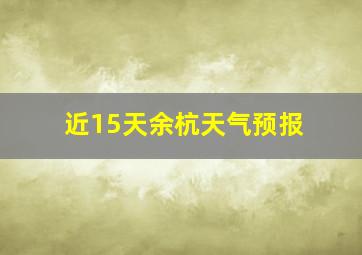 近15天余杭天气预报